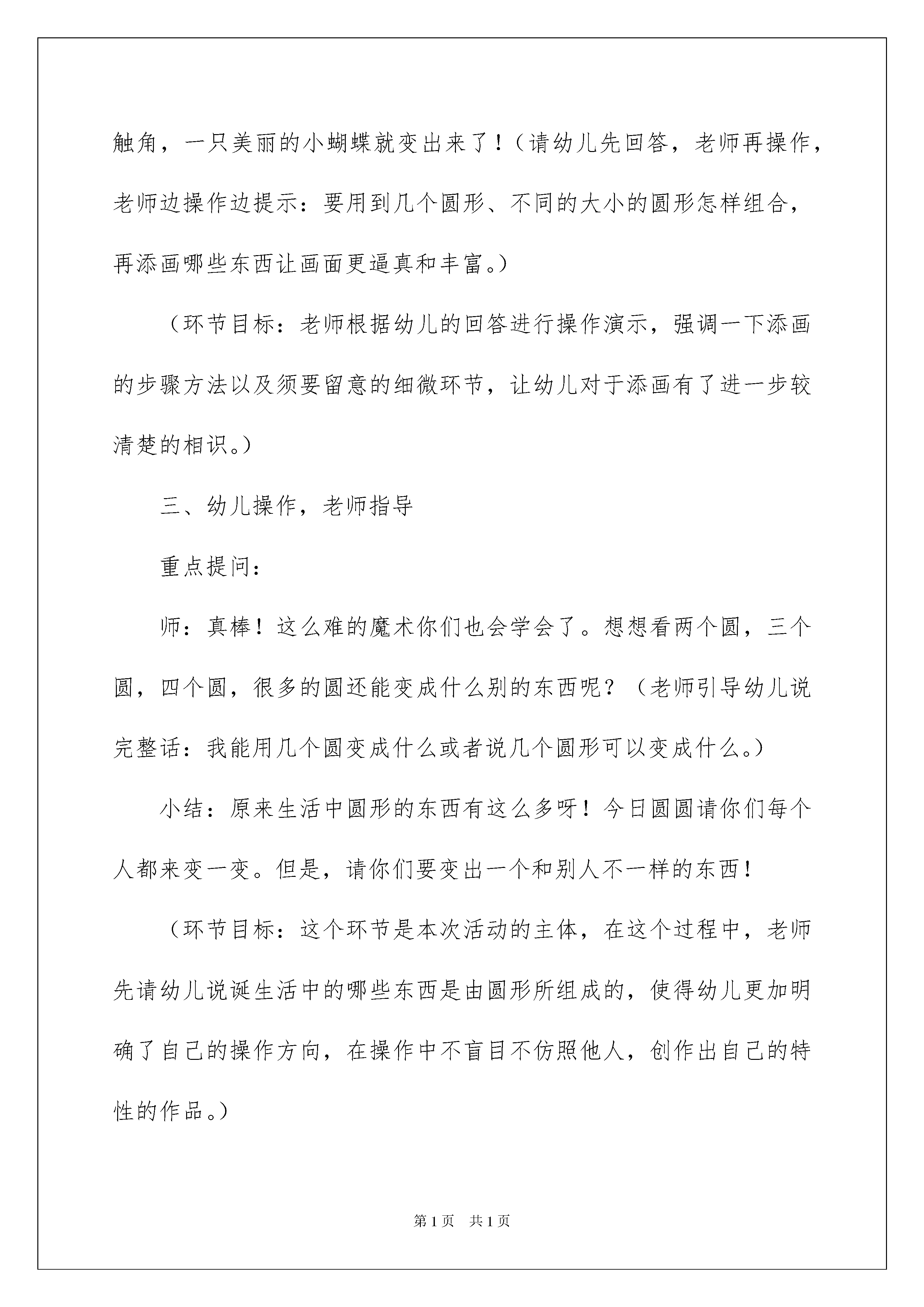 触角，一只美丽的小蝴蝶就变出来了！（请幼儿先回答，老师再操作，老师边操作边提示：要用到几个圆形、不同的大小的圆形怎样组合，再添画哪些东西让画面更逼真和丰富。）

（环节目标：老师根据幼儿的回答进行操作演示，强调一下添画的步骤方法以及须要留意的细微环节，让幼儿对于添画有了进一步较清楚的相识。）

三、幼儿操作，老师指导

重点提问：

师：真棒！这么难的魔术你们也会学会了。想想看两个圆，三个圆，四个圆，很多的圆还能变成什么别的东西呢？（老师引导幼儿说完整话：我能用几个圆变成什么或者说几个圆形可以变成什么。）

小结：原来生活中圆形的东西有这么多呀！今日圆圆请你们每个人都来变一变。但是，请你们要变出一个和别人不一样的东西！

（环节目标：这个环节是本次活动的主体，在这个过程中，老师先请幼儿说诞生活中的哪些东西是由圆形所组成的，使得幼儿更加明确了自己的操作方向，在操作中不盲目不仿照他人，创作出自己的特性的作品。）

第1页 共1页